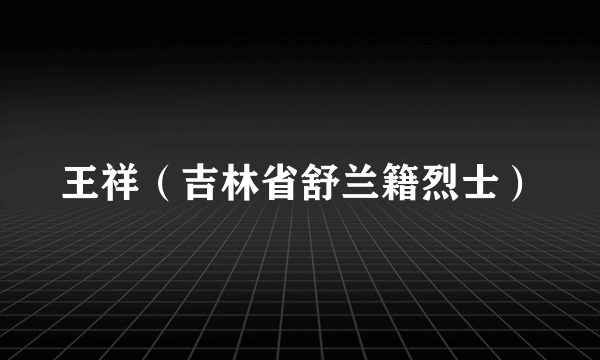 王祥（吉林省舒兰籍烈士）